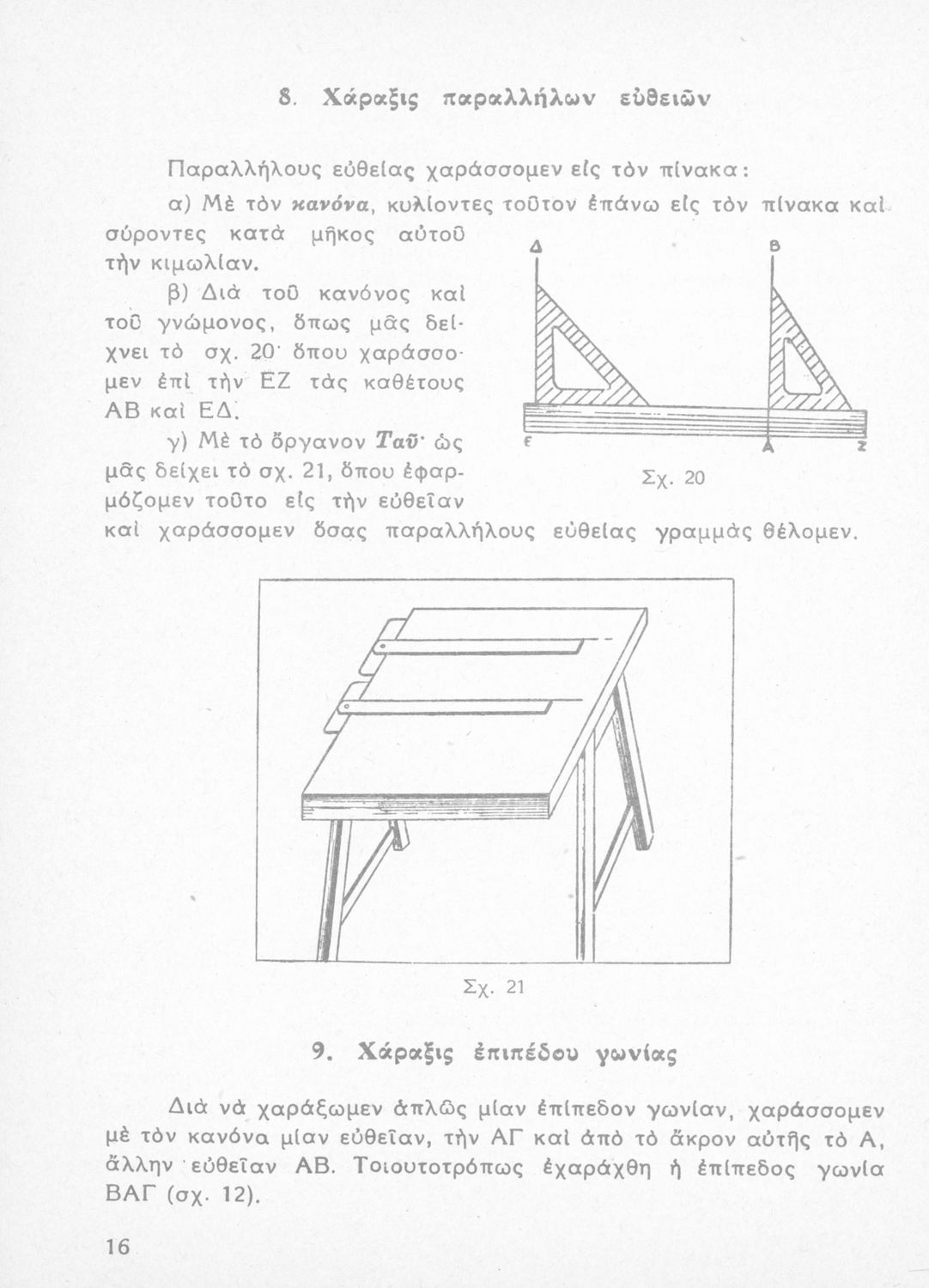 8. Χάραξις παραλλήλων εὐθειῶν

Παραλλήλους εὐθείας χαράσσομεν εἰς τὸν πίνακα:

α) Μὲ τὸν κανόνα, κυλίοντες τοῦτον ἐπάνω εἰς τὸν πίνακα καὶ σύροντες κατὰ μῆκος αὐτοῦ τὴν κιμωλίαν.

β) Διὰ τοῦ κανόνος καὶ τοῦ γνώμονος, ὅπως μᾶς δείχνει τὸ σχ. 20· ὅπου χαράσσομεν ἐπὶ τὴν ΕΖ τὰς καθέτους ΑΒ καὶ ΕΔ.

γ) Μὲ τὸ ὄργανον Ταῦ· ὡς μᾶς δείχει τὸ σχ. 21, ὅπου ἐφαρμόζομεν τοῦτο εἰς τὴν εὐθεῖαν καὶ χαράσσομεν ὅσας παραλλήλους εὐθείας γραμμὰς θέλομεν.

Δ
Β
Ε
Α
Ζ
Σχ. 20

Σχ. 21

9. Χάραξις ἐπιπέδου γωνίας

Διὰ νὰ χαράξωμεν ἁπλῶς μίαν ἐπίπεδον γωνίαν, χαράσσομεν μὲ τὸν κανόνα μίαν εὐθεῖαν, τὴν ΑΓ καὶ ἀπὸ τὸ ἄκρον αὐτῆς τὸ Α, ἄλλην εὐθεῖαν ΑΒ. Τοιουτοτρόπως ἐχαράχθη ἡ ἐπίπεδος γωνία ΒΑΓ (σχ. 12).

16